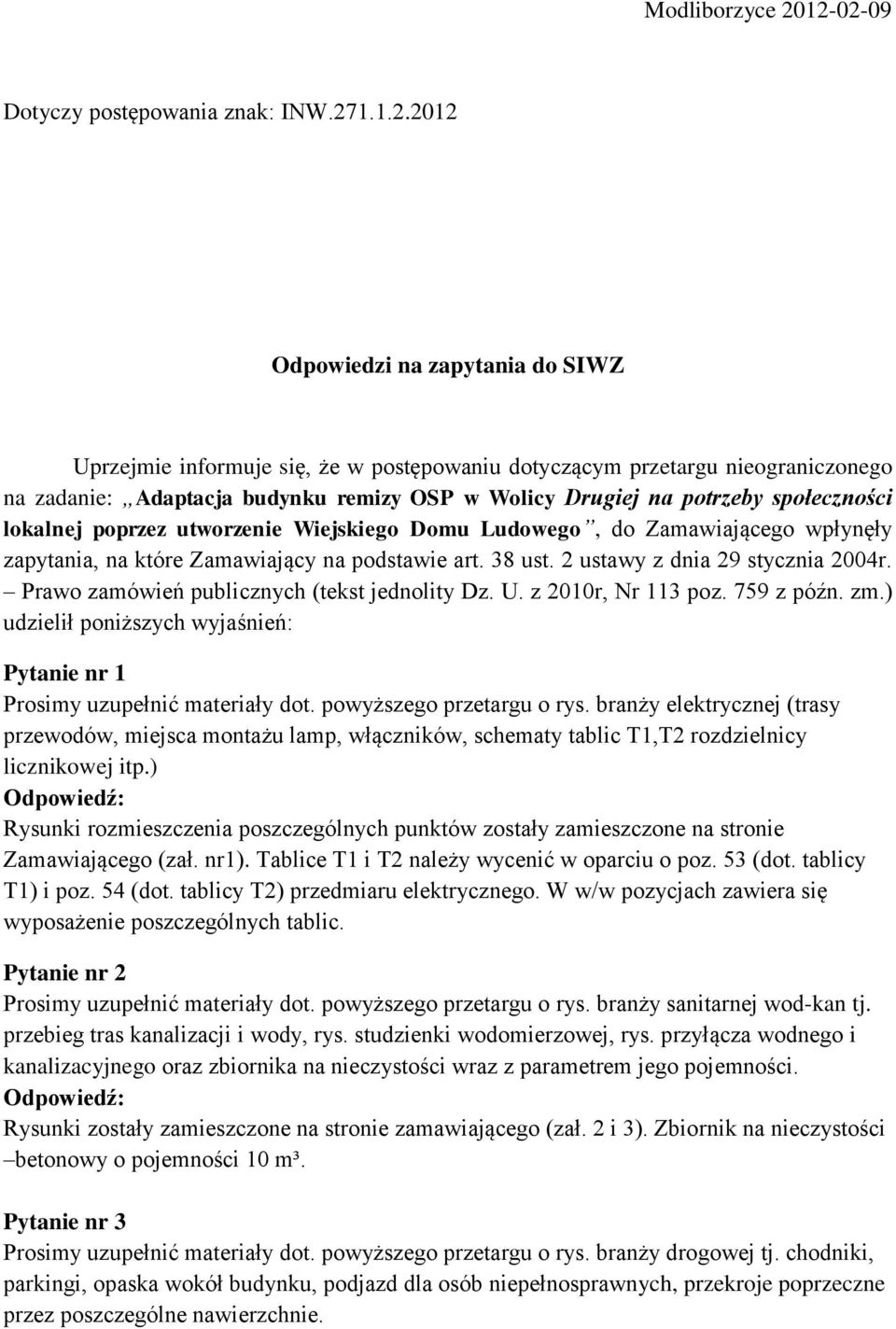 Modliborzyce 2012-02-09

Dotyczy postępowania znak: INW.271.1.2.2012

Odpowiedzi na zapytania do SIWZ

Uprzejmie informuje się, że w postępowaniu dotyczącym przetargu nieograniczonego na zadanie: „Adaptacja budynku remizy OSP w Wolicy Drugiej na potrzeby społeczności lokalnej poprzez utworzenie Wiejskiego Domu Ludowego”, do Zamawiającego wpłynęły zapytania, na które Zamawiający na podstawie art. 38 ust. 2 ustawy z dnia 29 stycznia 2004r. – Prawo zamówień publicznych (tekst jednolity Dz. U. z 2010r, Nr 113 poz. 759 z późn. zm.) udzielił poniższych wyjaśnień:

Pytanie nr 1
Prosimy uzupełnić materiały dot. powyższego przetargu o rys. branży elektrycznej (trasy przewodów, miejsca montażu lamp, włączników, schematy tablic T1,T2 rozdzielnicy licznikowej itp.)
Odpowiedź:
Rysunki rozmieszczenia poszczególnych punktów zostały zamieszczone na stronie Zamawiającego (zał. nr1). Tablice T1 i T2 należy wycenić w oparciu o poz. 53 (dot. tablicy T1) i poz. 54 (dot. tablicy T2) przedmiaru elektrycznego. W w/w pozycjach zawiera się wyposażenie poszczególnych tablic.

Pytanie nr 2
Prosimy uzupełnić materiały dot. powyższego przetargu o rys. branży sanitarnej wod-kan tj. przebieg tras kanalizacji i wody, rys. studzienki wodomierzowej, rys. przyłącza wodnego i kanalizacyjnego oraz zbiornika na nieczystości wraz z parametrem jego pojemności.
Odpowiedź:
Rysunki zostały zamieszczone na stronie zamawiającego (zał. 2 i 3). Zbiornik na nieczystości –betonowy o pojemności 10 m³.

Pytanie nr 3
Prosimy uzupełnić materiały dot. powyższego przetargu o rys. branży drogowej tj. chodniki, parkingi, opaska wokół budynku, podjazd dla osób niepełnosprawnych, przekroje poprzeczne przez poszczególne nawierzchnie.